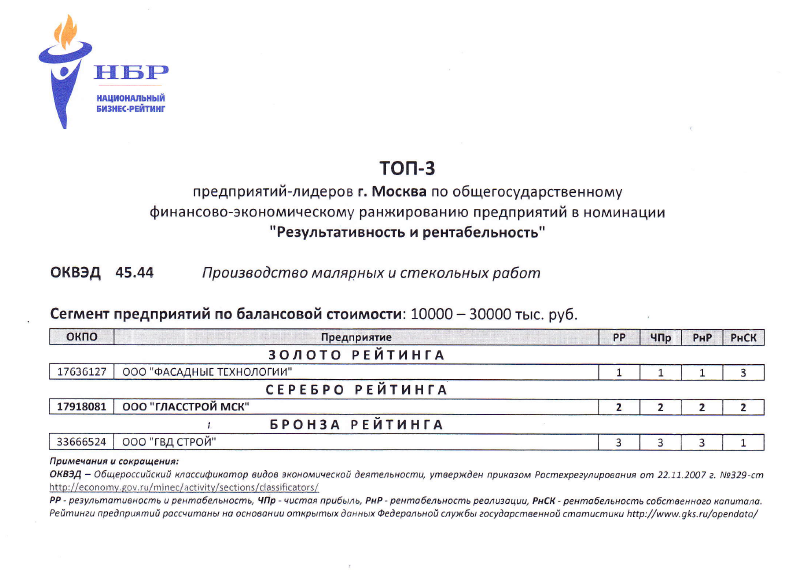 НБР
НАЦИОНАЛЬНЫЙ БИЗНЕС-РЕЙТИНГ

ТОП-3
предприятий-лидеров г. Москва по общегосударственному финансово-экономическому ранжированию предприятий в номинации
"Результативность и рентабельность"

ОКВЭД 45.44 Производство малярных и стекольных работ

Сегмент предприятий по балансовой стоимости: 10000 – 30000 тыс. руб.

| ОКПО | Предприятие | РР | ЧПр | РнР | РнСК |
|---|---|---|---|---|---|
| | ЗОЛОТО РЕЙТИНГА | | | | |
| 17636127 | ООО "ФАСАДНЫЕ ТЕХНОЛОГИИ" | 1 | 1 | 1 | 3 |
| | СЕРЕБРО РЕЙТИНГА | | | | |
| 17918081 | ООО "ГЛАССТРОЙ МСК" | 2 | 2 | 2 | 2 |
| | БРОНЗА РЕЙТИНГА | | | | |
| 33666524 | ООО "ГВД СТРОЙ" | 3 | 3 | 3 | 1 |

Примечания и сокращения:
ОКВЭД – Общероссийский классификатор видов экономической деятельности, утвержден приказом Ростехрегулирования от 22.11.2007 г. №329-ст http://economy.gov.ru/minec/activity/sections/classificators/
РР - результативность и рентабельность, ЧПр - чистая прибыль, РнР - рентабельность реализации, РнСК - рентабельность собственного капитала.
Рейтинги предприятий рассчитаны на основании открытых данных Федеральной службы государственной статистики http://www.gks.ru/opendata/